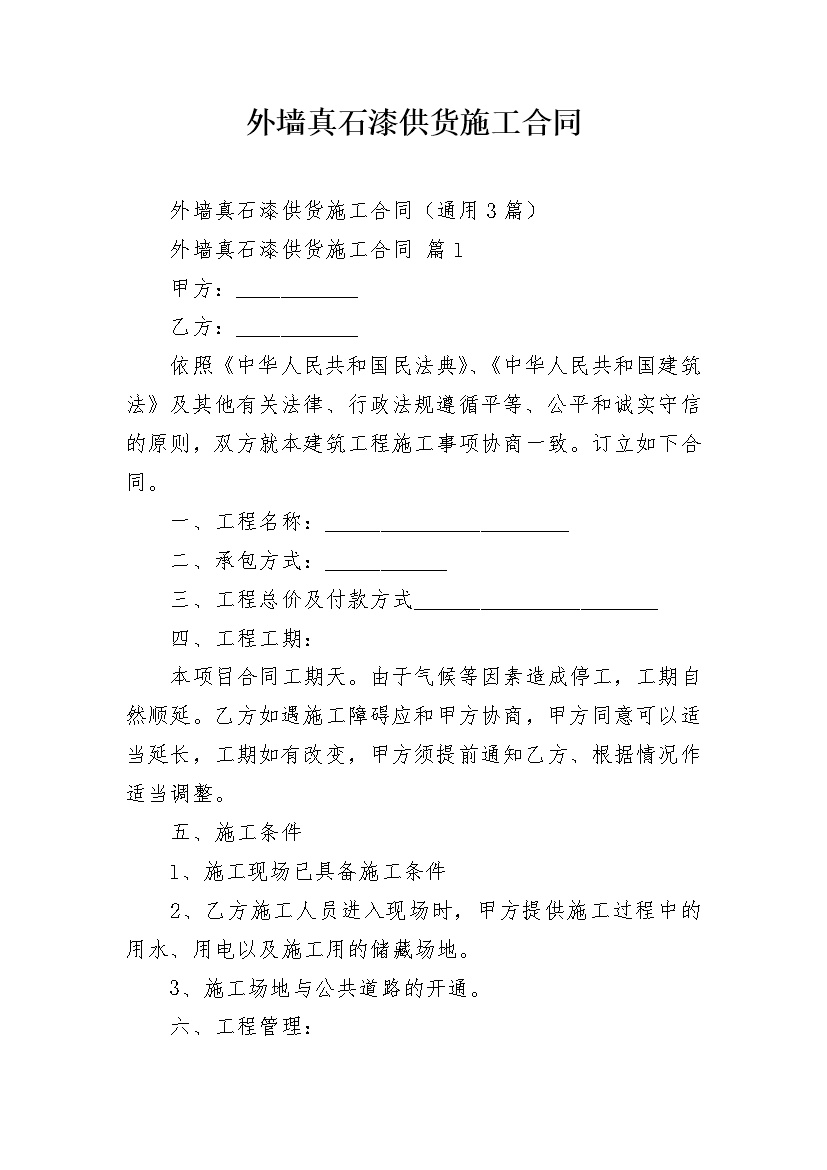 外墙真石漆供货施工合同

外墙真石漆供货施工合同（通用3篇）

外墙真石漆供货施工合同 篇1

甲方：___________

乙方：___________

依照《中华人民共和国民法典》、《中华人民共和国建筑法》及其他有关法律、行政法规遵循平等、公平和诚实守信的原则，双方就本建筑工程施工事项协商一致。订立如下合同。

一、工程名称：______________________

二、承包方式：___________

三、工程总价及付款方式______________________

四、工程工期：

本项目合同工期天。由于气候等因素造成停工，工期自然顺延。乙方如遇施工障碍应和甲方协商，甲方同意可以适当延长，工期如有改变，甲方须提前通知乙方、根据情况作适当调整。

五、施工条件

1、施工现场已具备施工条件

2、乙方施工人员进入现场时，甲方提供施工过程中的用水、用电以及施工用的储藏场地。

3、施工场地与公共道路的开通。

六、工程管理：